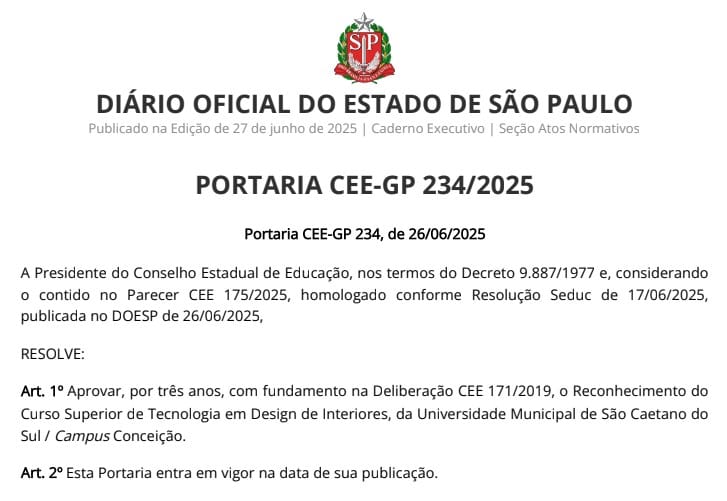 SP

DIÁRIO OFICIAL DO ESTADO DE SÃO PAULO
Publicado na Edição de 27 de junho de 2025 | Caderno Executivo | Seção Atos Normativos

PORTARIA CEE-GP 234/2025

Portaria CEE-GP 234, de 26/06/2025

A Presidente do Conselho Estadual de Educação, nos termos do Decreto 9.887/1977 e, considerando o contido no Parecer CEE 175/2025, homologado conforme Resolução Seduc de 17/06/2025, publicada no DOESP de 26/06/2025,

RESOLVE:

Art. 1º Aprovar, por três anos, com fundamento na Deliberação CEE 171/2019, o Reconhecimento do Curso Superior de Tecnologia em Design de Interiores, da Universidade Municipal de São Caetano do Sul / Campus Conceição.

Art. 2º Esta Portaria entra em vigor na data de sua publicação.